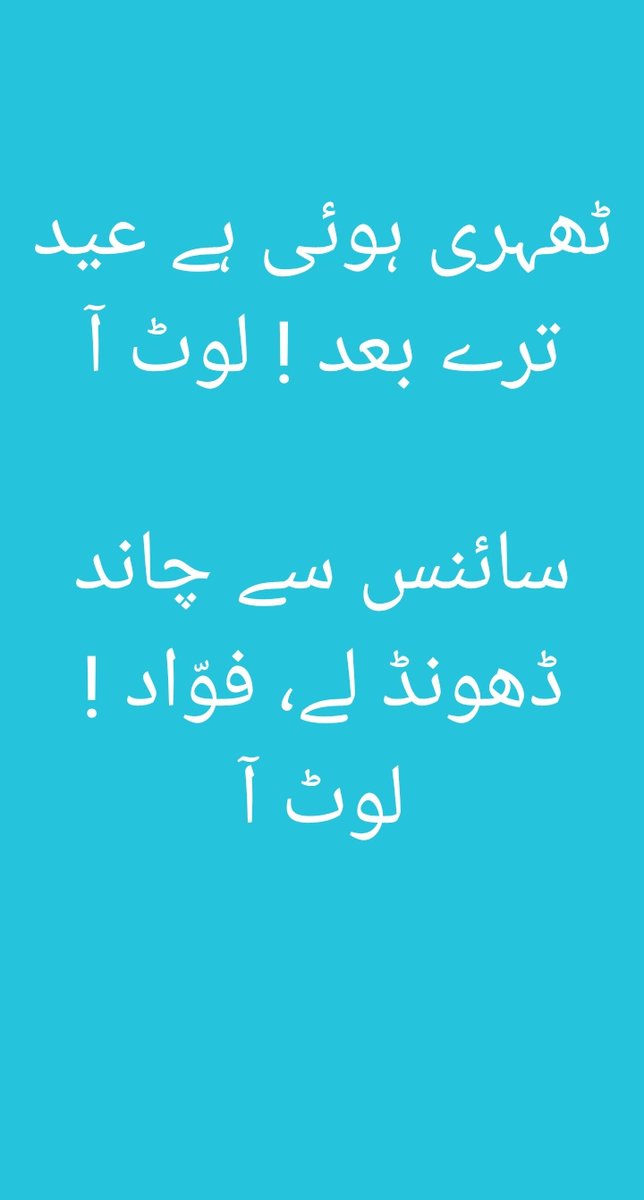 ٹھہری ہوئی ہے عید ترے بعد ! لوٹ آ

سائنس سے چاند ڈھونڈ لے، فوّاد ! لوٹ آ